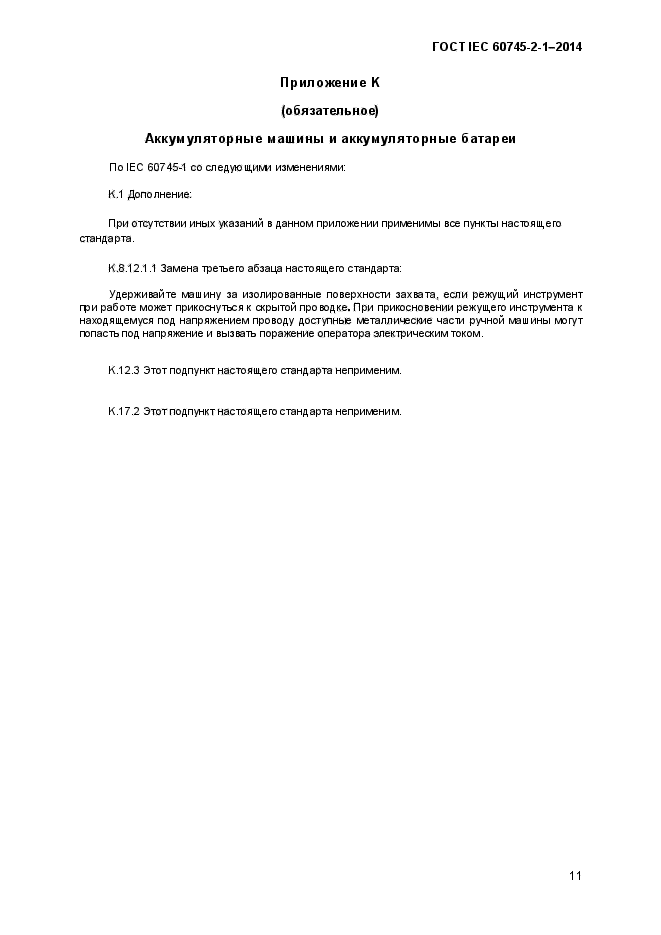 ГОСТ IEC 60745-2-1–2014

Приложение К

(обязательное)

Аккумуляторные машины и аккумуляторные батареи

По IEC 60745-1 со следующими изменениями:

К.1 Дополнение:

При отсутствии иных указаний в данном приложении применимы все пункты настоящего стандарта.

К.8.12.1.1 Замена третьего абзаца настоящего стандарта:

Удерживайте машину за изолированные поверхности захвата, если режущий инструмент при работе может прикоснуться к скрытой проводке. При прикосновении режущего инструмента к находящемуся под напряжением проводу доступные металлические части ручной машины могут попасть под напряжение и вызвать поражение оператора электрическим током.

К.12.3 Этот подпункт настоящего стандарта неприменим.

К.17.2 Этот подпункт настоящего стандарта неприменим.

11